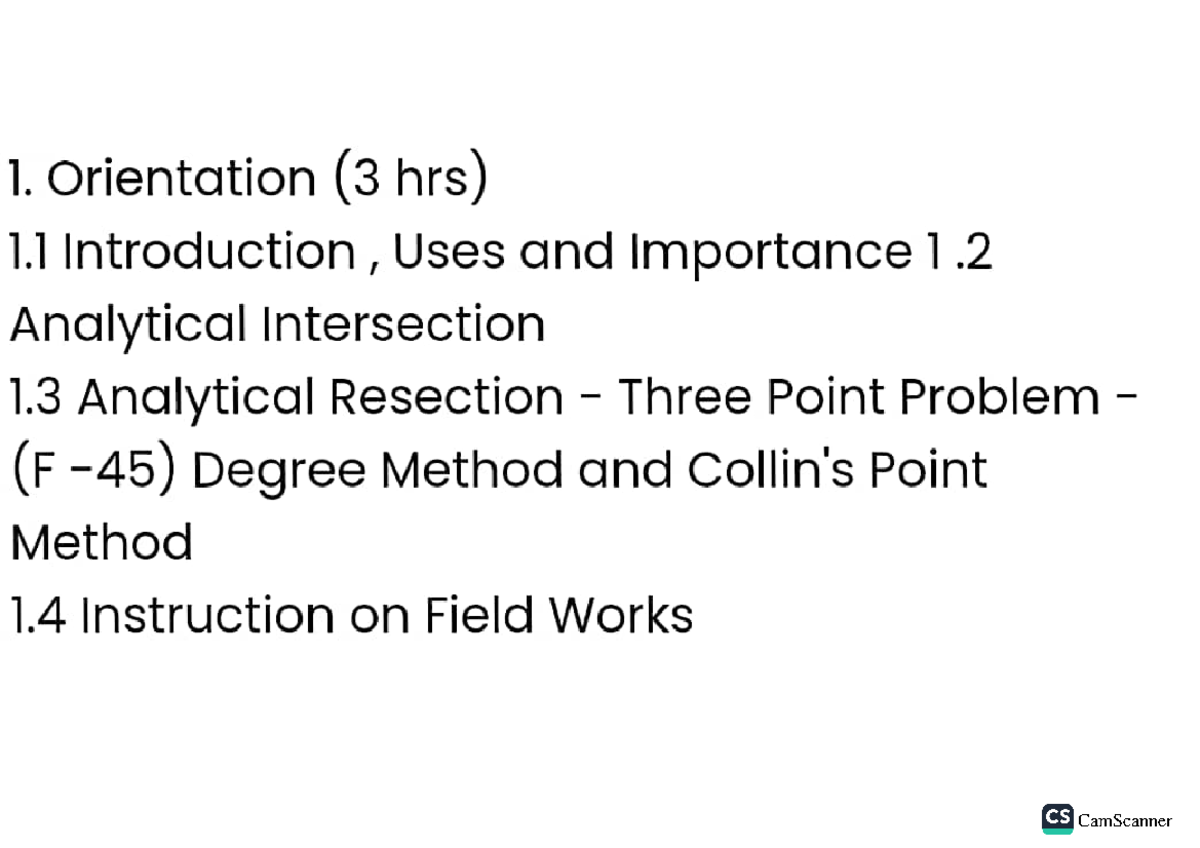 1. Orientation (3 hrs)
1.1 Introduction , Uses and Importance 1 .2 Analytical Intersection
1.3 Analytical Resection - Three Point Problem - (F -45) Degree Method and Collin's Point Method
1.4 Instruction on Field Works

CS CamScanner